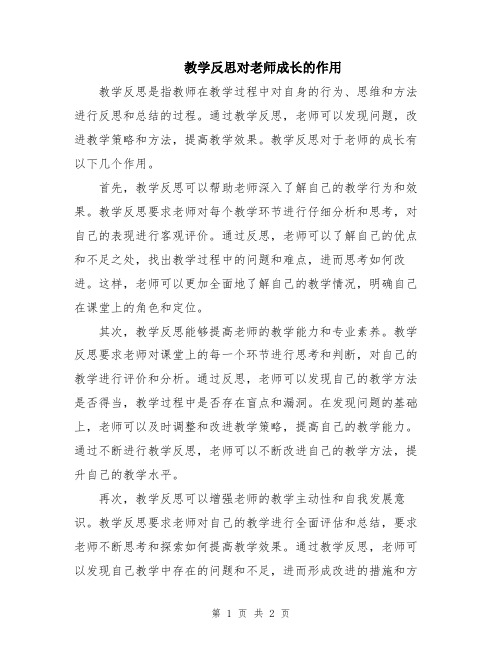 教学反思对老师成长的作用

教学反思是指教师在教学过程中对自身的行为、思维和方法进行反思和总结的过程。通过教学反思，老师可以发现问题，改进教学策略和方法，提高教学效果。教学反思对于老师的成长有以下几个作用。

首先，教学反思可以帮助老师深入了解自己的教学行为和效果。教学反思要求老师对每个教学环节进行仔细分析和思考，对自己的表现进行客观评价。通过反思，老师可以了解自己的优点和不足之处，找出教学过程中的问题和难点，进而思考如何改进。这样，老师可以更加全面地了解自己的教学情况，明确自己在课堂上的角色和定位。

其次，教学反思能够提高老师的教学能力和专业素养。教学反思要求老师对课堂上的每一个环节进行思考和判断，对自己的教学进行评价和分析。通过反思，老师可以发现自己的教学方法是否得当，教学过程中是否存在盲点和漏洞。在发现问题的基础上，老师可以及时调整和改进教学策略，提高自己的教学能力。通过不断进行教学反思，老师可以不断改进自己的教学方法，提升自己的教学水平。

再次，教学反思可以增强老师的教学主动性和自我发展意识。教学反思要求老师对自己的教学进行全面评估和总结，要求老师不断思考和探索如何提高教学效果。通过教学反思，老师可以发现自己教学中存在的问题和不足，进而形成改进的措施和方

第 1 页 共 2 页